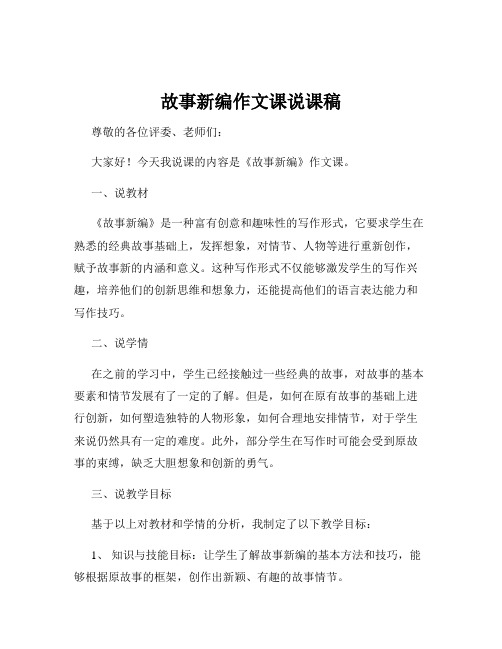 故事新编作文课说课稿

尊敬的各位评委、老师们：

大家好！今天我说课的内容是《故事新编》作文课。

一、说教材

《故事新编》是一种富有创意和趣味性的写作形式，它要求学生在熟悉的经典故事基础上，发挥想象，对情节、人物等进行重新创作，赋予故事新的内涵和意义。这种写作形式不仅能够激发学生的写作兴趣，培养他们的创新思维和想象力，还能提高他们的语言表达能力和写作技巧。

二、说学情

在之前的学习中，学生已经接触过一些经典的故事，对故事的基本要素和情节发展有了一定的了解。但是，如何在原有故事的基础上进行创新，如何塑造独特的人物形象，如何合理地安排情节，对于学生来说仍然具有一定的难度。此外，部分学生在写作时可能会受到原故事的束缚，缺乏大胆想象和创新的勇气。

三、说教学目标

基于以上对教材和学情的分析，我制定了以下教学目标：

1、知识与技能目标：让学生了解故事新编的基本方法和技巧，能够根据原故事的框架，创作出新颖、有趣的故事情节。